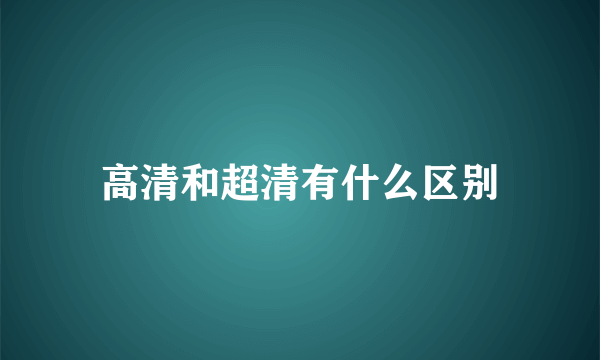 高清和超清有什么区别